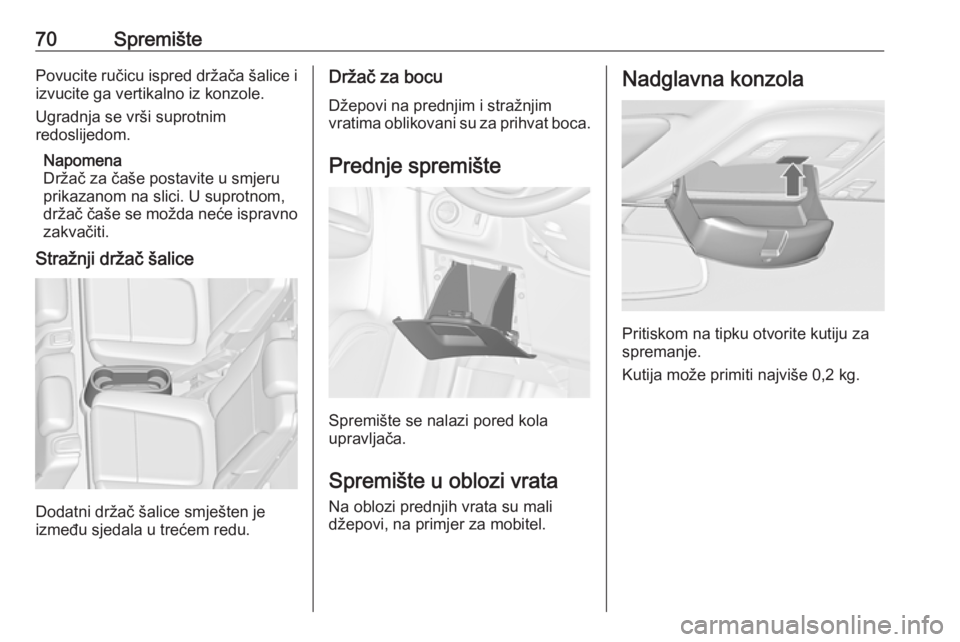 70 Spremište

Povucite ručicu ispred držača šalice i izvucite ga vertikalno iz konzole.

Ugradnja se vrši suprotnim redoslijedom.

Napomena
Držač za čaše postavite u smjeru prikazanom na slici. U suprotnom, držač čaše se možda neće ispravno zakvačiti.

Stražnji držač šalice

Dodatni držač šalice smješten je između sjedala u trećem redu.

Držač za bocu

Džepovi na prednjim i stražnjim vratima oblikovani su za prihvat boca.

Prednje spremište

Spremište se nalazi pored kola upravljača.

Spremište u oblozi vrata

Na oblozi prednjih vrata su mali džepovi, na primjer za mobitel.

Nadglavna konzola

Pritiskom na tipku otvorite kutiju za spremanje.

Kutija može primiti najviše 0,2 kg.

carmanualsonline.info